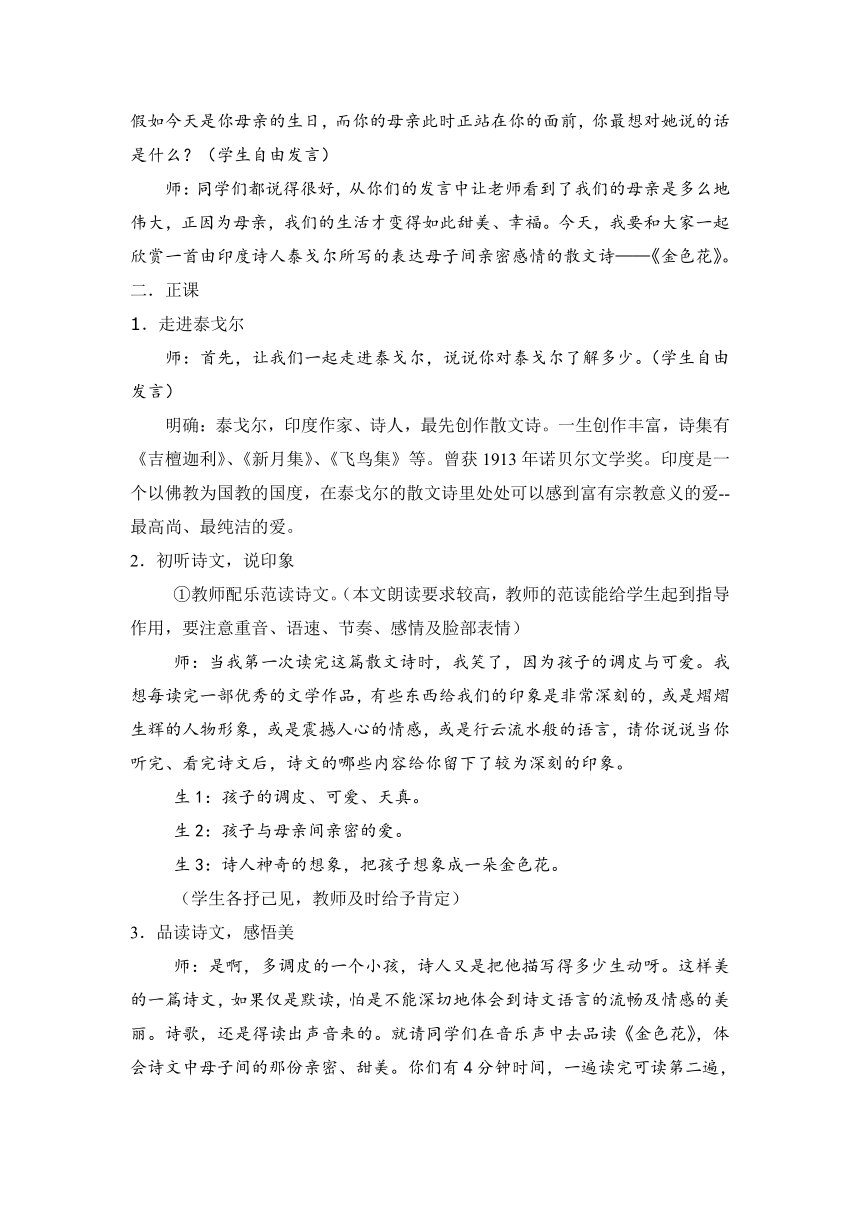 假如今天是你母亲的生日，而你的母亲此时正站在你的面前，你最想对她说的话是什么？（学生自由发言）

师：同学们都说得很好，从你们的发言中让老师看到了我们的母亲是多么地伟大，正因为母亲，我们的生活才变得如此甜美、幸福。今天，我要和大家一起欣赏一首由印度诗人泰戈尔所写的表达母子间亲密感情的散文诗——《金色花》。

二．正课

1．走进泰戈尔

师：首先，让我们一起走进泰戈尔，说说你对泰戈尔了解多少。（学生自由发言）

明确：泰戈尔，印度作家、诗人，最先创作散文诗。一生创作丰富，诗集有《吉檀迦利》、《新月集》、《飞鸟集》等。曾获 1913 年诺贝尔文学奖。印度是一个以佛教为国教的国度，在泰戈尔的散文诗里处处可以感到富有宗教意义的爱--最高尚、最纯洁的爱。

2．初听诗文，说印象

①教师配乐范读诗文。（本文朗读要求较高，教师的范读能给学生起到指导作用，要注意重音、语速、节奏、感情及脸部表情）

师：当我第一次读完这篇散文诗时，我笑了，因为孩子的调皮与可爱。我想每读完一部优秀的文学作品，有些东西给我们的印象是非常深刻的，或是熠熠生辉的人物形象，或是震撼人心的情感，或是行云流水般的语言，请你说说当你听完、看完诗文后，诗文的哪些内容给你留下了较为深刻的印象。

生 1：孩子的调皮、可爱、天真。

生 2：孩子与母亲间亲密的爱。

生 3：诗人神奇的想象，把孩子想象成一朵金色花。

（学生各抒己见，教师及时给予肯定）

3．品读诗文，感悟美

师：是啊，多调皮的一个小孩，诗人又是把他描写得多少生动呀。这样美的一篇诗文，如果仅是默读，怕是不能深切地体会到诗文语言的流畅及情感的美丽。诗歌，还是得读出声音来的。就请同学们在音乐声中去品读《金色花》，体会诗文中母子间的那份亲密、甜美。你们有 4 分钟时间，一遍读完可读第二遍，